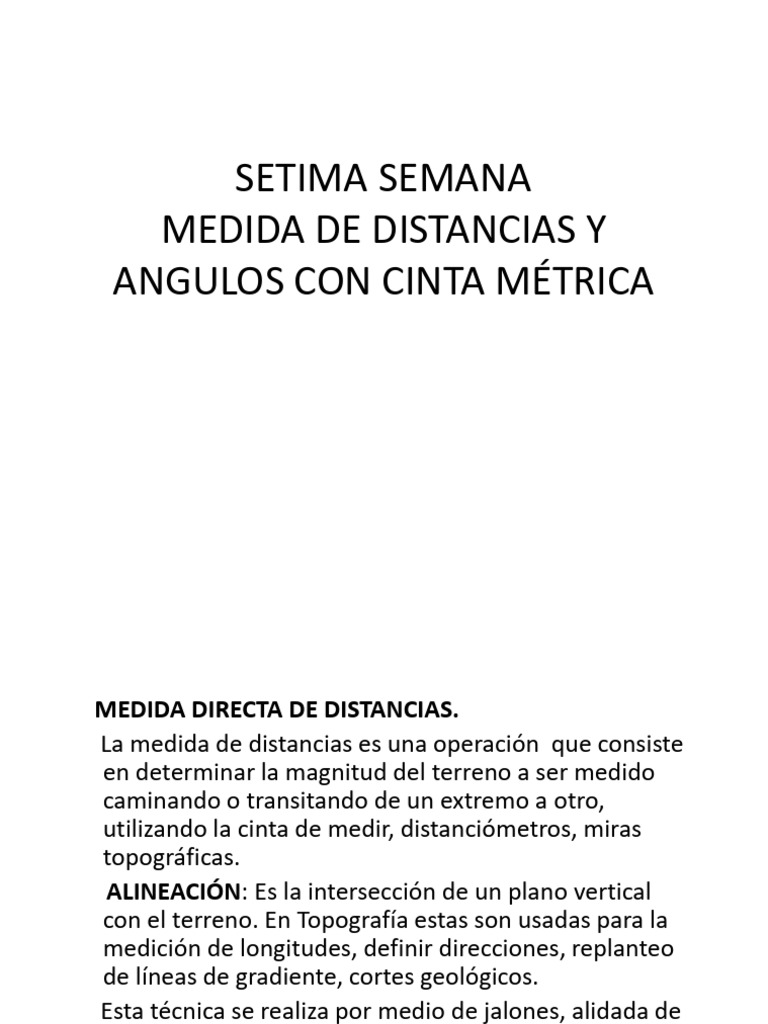 SETIMA SEMANA
MEDIDA DE DISTANCIAS Y ANGULOS CON CINTA MÉTRICA

MEDIDA DIRECTA DE DISTANCIAS.

La medida de distancias es una operación que consiste en determinar la magnitud del terreno a ser medido caminando o transitando de un extremo a otro, utilizando la cinta de medir, distanciómetros, miras topográficas.

ALINEACIÓN: Es la intersección de un plano vertical con el terreno. En Topografía estas son usadas para la medición de longitudes, definir direcciones, replanteo de líneas de gradiente, cortes geológicos.

Esta técnica se realiza por medio de jalones, alidada de